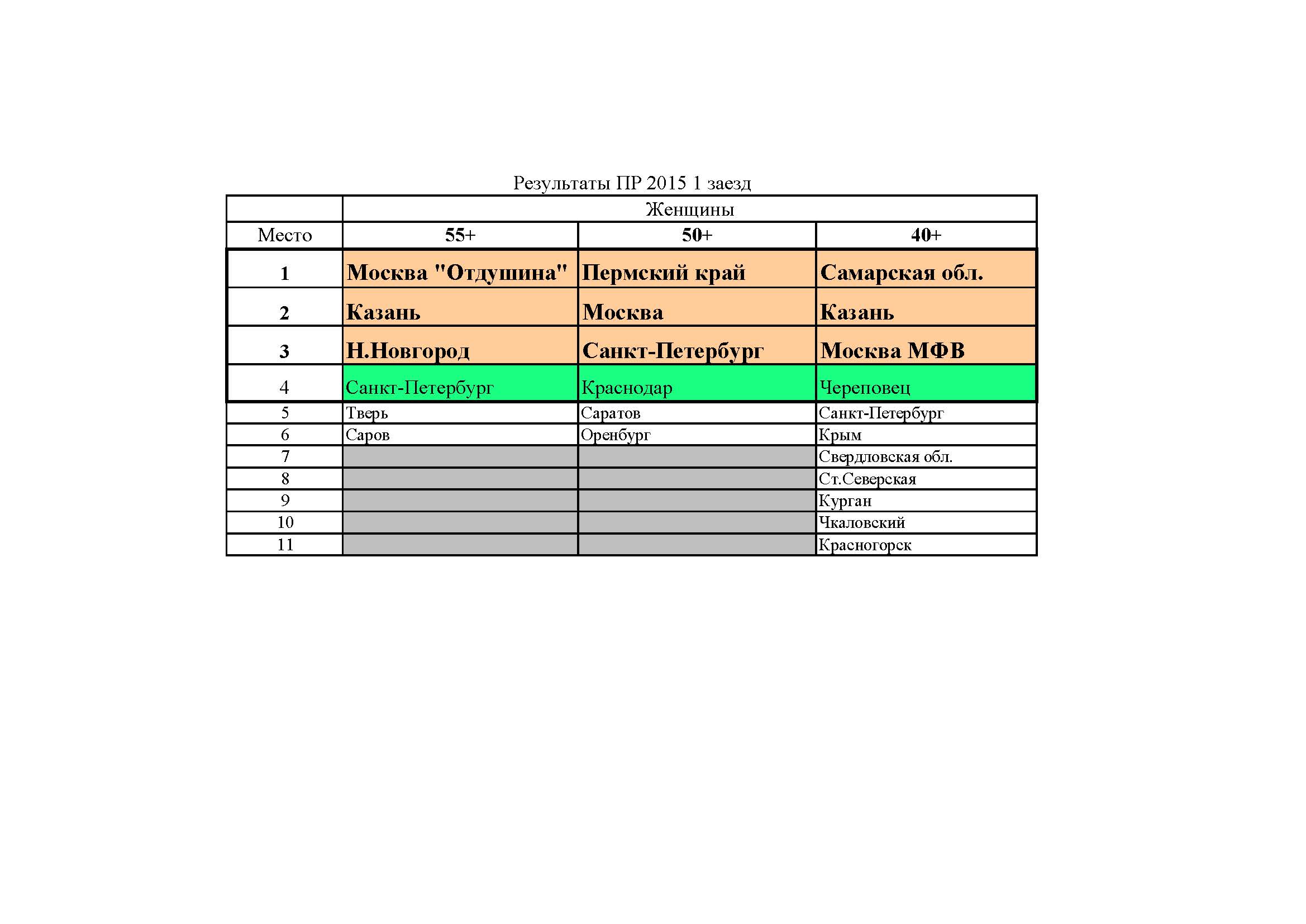 Результаты ПР 2015 1 заезд

| | Женщины | | |
|---|---|---|---|
| Место | 55+ | 50+ | 40+ |
| 1 | Москва "Отдушина" | Пермский край | Самарская обл. |
| 2 | Казань | Москва | Казань |
| 3 | Н.Новгород | Санкт-Петербург | Москва МФВ |
| 4 | Санкт-Петербург | Краснодар | Череповец |
| 5 | Тверь | Саратов | Санкт-Петербург |
| 6 | Саров | Оренбург | Крым |
| 7 | | | Свердловская обл. |
| 8 | | | Ст.Северская |
| 9 | | | Курган |
| 10 | | | Чкаловский |
| 11 | | | Красногорск |